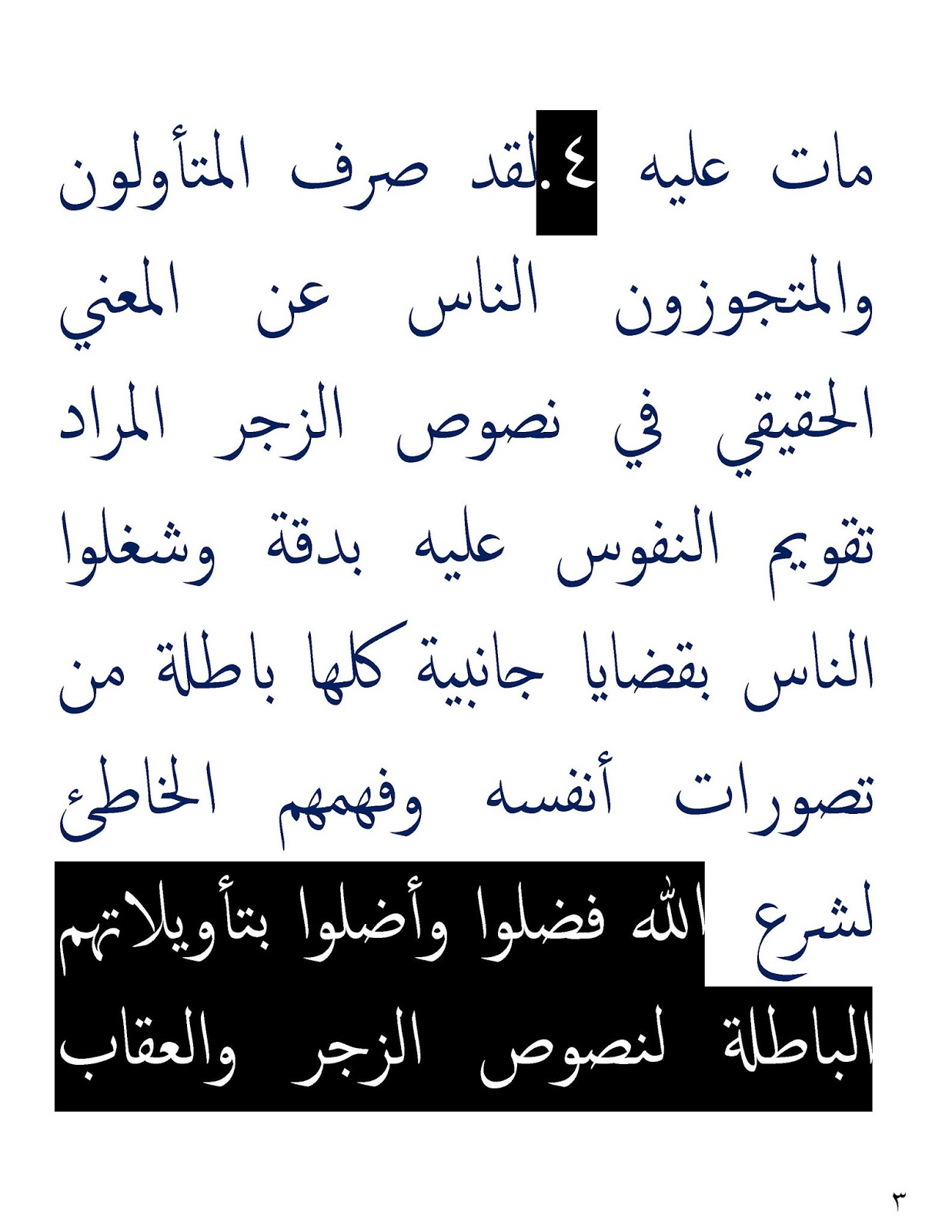 مات عليه ٤.لقد صرف المتأولون والمتجوزون الناس عن المعني الحقيقي في نصوص الزجر المراد تقويم النفوس عليه بدقة وشغلوا الناس بقضايا جانبية كلها باطلة من تصورات أنفسه وفهمهم الخاطئ لشرع الله فضلوا وأضلوا بتأويلاتهم الباطلة لنصوص الزجر والعقاب

٣